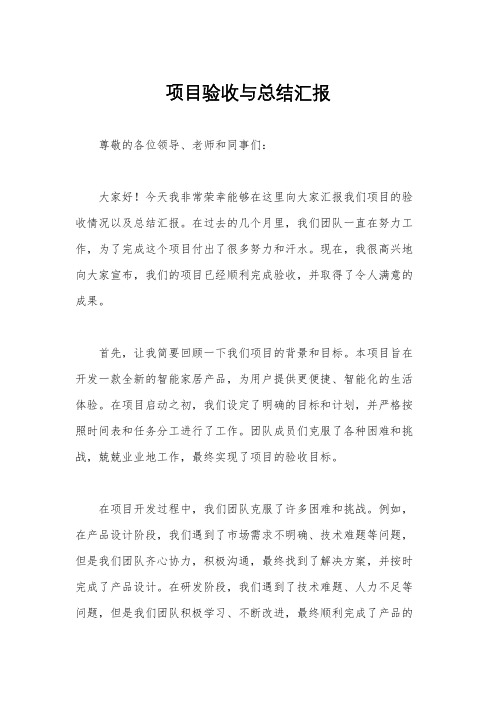 项目验收与总结汇报

尊敬的各位领导、老师和同事们：

大家好！今天我非常荣幸能够在这里向大家汇报我们项目的验收情况以及总结汇报。在过去的几个月里，我们团队一直在努力工作，为了完成这个项目付出了很多努力和汗水。现在，我很高兴地向大家宣布，我们的项目已经顺利完成验收，并取得了令人满意的成果。

首先，让我简要回顾一下我们项目的背景和目标。本项目旨在开发一款全新的智能家居产品，为用户提供更便捷、智能化的生活体验。在项目启动之初，我们设定了明确的目标和计划，并严格按照时间表和任务分工进行了工作。团队成员们克服了各种困难和挑战，兢兢业业地工作，最终实现了项目的验收目标。

在项目开发过程中，我们团队克服了许多困难和挑战。例如，在产品设计阶段，我们遇到了市场需求不明确、技术难题等问题，但是我们团队齐心协力，积极沟通，最终找到了解决方案，并按时完成了产品设计。在研发阶段，我们遇到了技术难题、人力不足等问题，但是我们团队积极学习、不断改进，最终顺利完成了产品的